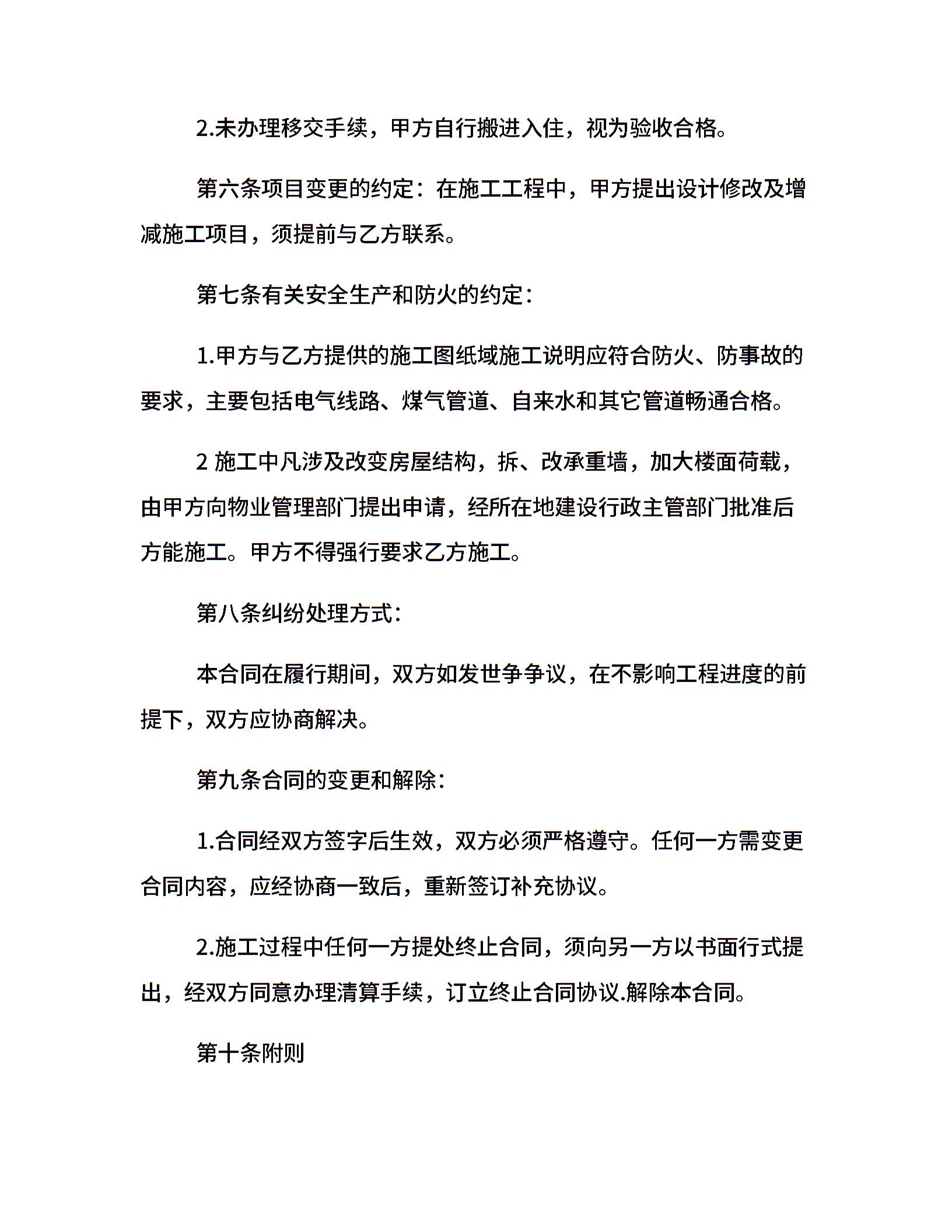 2.未办理移交手续，甲方自行搬进入住，视为验收合格。

第六条项目变更的约定：在施工工程中，甲方提出设计修改及增减施工项目，须提前与乙方联系。

第七条有关安全生产和防火的约定：

1.甲方与乙方提供的施工图纸域施工说明应符合防火、防事故的要求，主要包括电气线路、煤气管道、自来水和其它管道畅通合格。

2 施工中凡涉及改变房屋结构，拆、改承重墙，加大楼面荷载，由甲方向物业管理部门提出申请，经所在地建设行政主管部门批准后方能施工。甲方不得强行要求乙方施工。

第八条纠纷处理方式：

本合同在履行期间，双方如发世争争议，在不影响工程进度的前提下，双方应协商解决。

第九条合同的变更和解除：

1.合同经双方签字后生效，双方必须严格遵守。任何一方需变更合同内容，应经协商一致后，重新签订补充协议。

2.施工过程中任何一方提处终止合同，须向另一方以书面行式提出，经双方同意办理清算手续，订立终止合同协议.解除本合同。

第十条附则